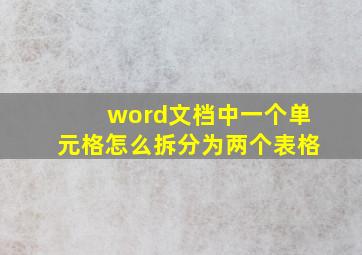 word文档中一个单元格怎么拆分为两个表格